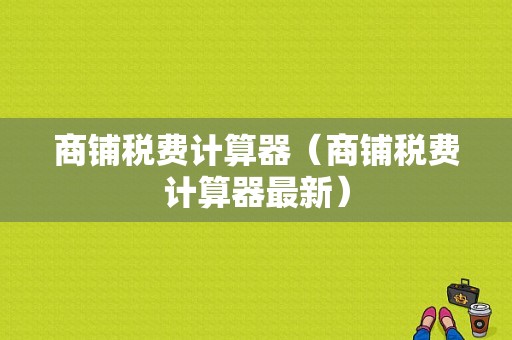 商铺税费计算器（商铺税费计算器最新）